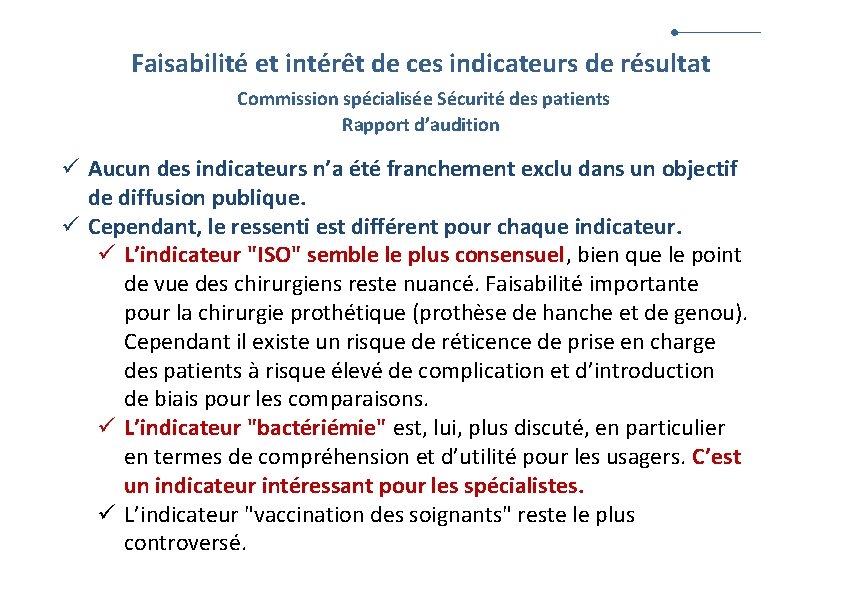 Faisabilité et intérêt de ces indicateurs de résultat

Commission spécialisée Sécurité des patients
Rapport d'audition

✓ Aucun des indicateurs n'a été franchement exclu dans un objectif de diffusion publique.

✓ Cependant, le ressenti est différent pour chaque indicateur.

✓ L'indicateur "ISO" semble le plus consensuel, bien que le point de vue des chirurgiens reste nuancé. Faisabilité importante pour la chirurgie prothétique (prothèse de hanche et de genou). Cependant il existe un risque de réticence de prise en charge des patients à risque élevé de complication et d'introduction de biais pour les comparaisons.

✓ L'indicateur "bactériémie" est, lui, plus discuté, en particulier en termes de compréhension et d'utilité pour les usagers. C'est un indicateur intéressant pour les spécialistes.

✓ L'indicateur "vaccination des soignants" reste le plus controversé.